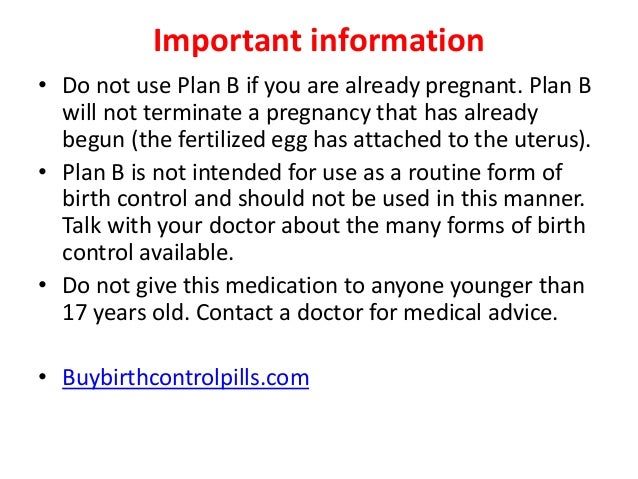 Important information

• Do not use Plan B if you are already pregnant. Plan B will not terminate a pregnancy that has already begun (the fertilized egg has attached to the uterus).

• Plan B is not intended for use as a routine form of birth control and should not be used in this manner. Talk with your doctor about the many forms of birth control available.

• Do not give this medication to anyone younger than 17 years old. Contact a doctor for medical advice.

• Buybirthcontrolpills.com